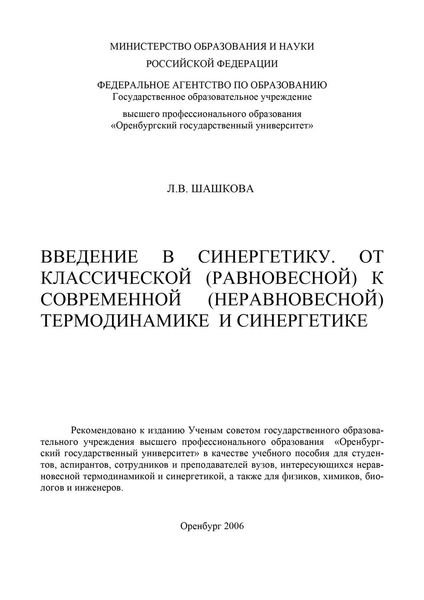 МИНИСТЕРСТВО ОБРАЗОВАНИЯ И НАУКИ
РОССИЙСКОЙ ФЕДЕРАЦИИ

ФЕДЕРАЛЬНОЕ АГЕНТСТВО ПО ОБРАЗОВАНИЮ
Государственное образовательное учреждение
высшего профессионального образования
«Оренбургский государственный университет»

Л.В. ШАШКОВА

ВВЕДЕНИЕ В СИНЕРГЕТИКУ. ОТ КЛАССИЧЕСКОЙ (РАВНОВЕСНОЙ) К СОВРЕМЕННОЙ (НЕРАВНОВЕСНОЙ) ТЕРМОДИНАМИКЕ И СИНЕРГЕТИКЕ

Рекомендовано к изданию Ученым советом государственного образовательного учреждения высшего профессионального образования «Оренбургский государственный университет» в качестве учебного пособия для студентов, аспирантов, сотрудников и преподавателей вузов, интересующихся неравновесной термодинамикой и синергетикой, а также для физиков, химиков, биологов и инженеров.

Оренбург 2006